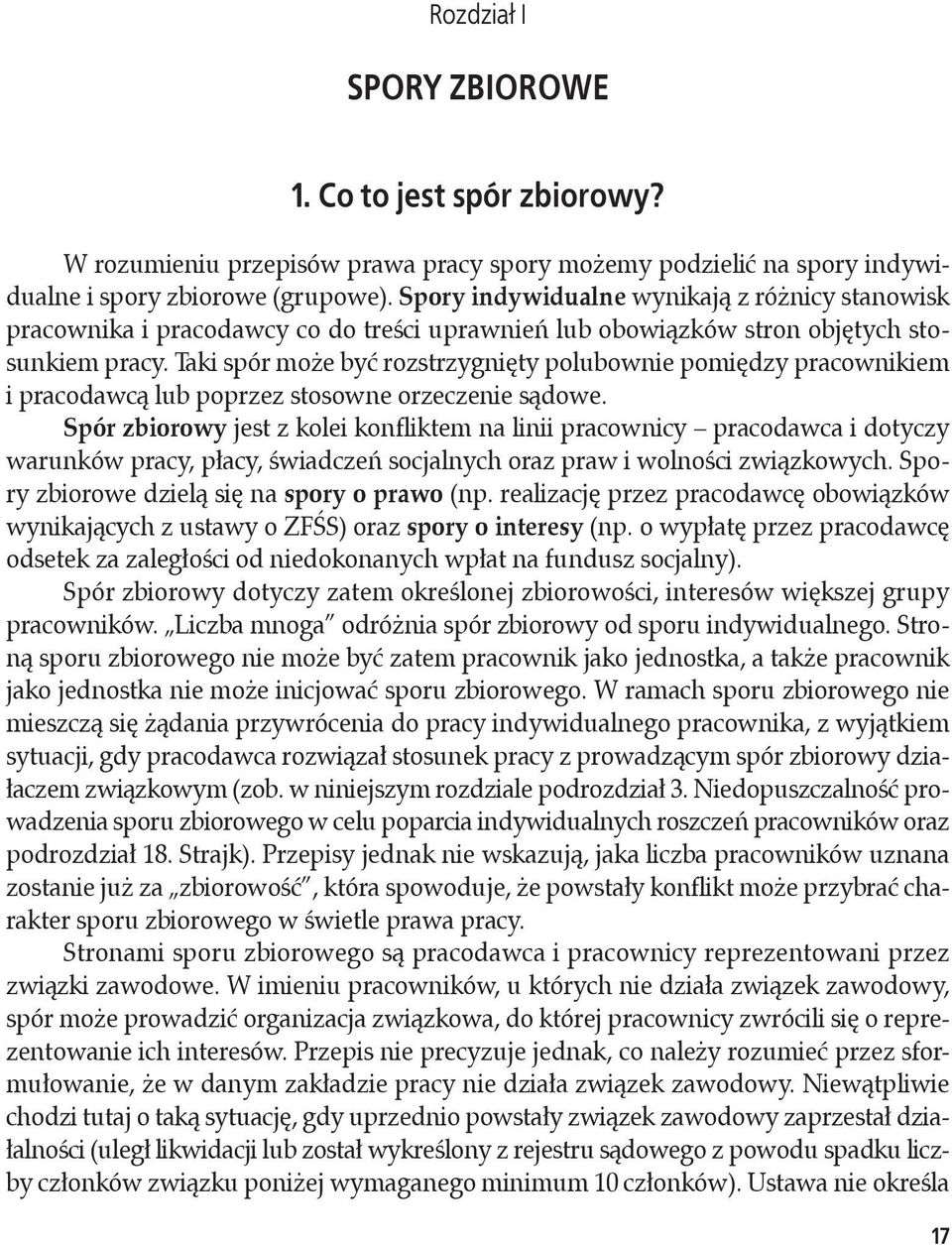 Rozdział I

SPORY ZBIOROWE

1. Co to jest spór zbiorowy?

W rozumieniu przepisów prawa pracy spory możemy podzielić na spory indywidualne i spory zbiorowe (grupowe). Spory indywidualne wynikają z różnicy stanowisk pracownika i pracodawcy co do treści uprawnień lub obowiązków stron objętych stosunkiem pracy. Taki spór może być rozstrzygnięty polubownie pomiędzy pracownikiem i pracodawcą lub poprzez stosowne orzeczenie sądowe.

Spór zbiorowy jest z kolei konfliktem na linii pracownicy – pracodawca i dotyczy warunków pracy, płacy, świadczeń socjalnych oraz praw i wolności związkowych. Spory zbiorowe dzielą się na spory o prawo (np. realizację przez pracodawcę obowiązków wynikających z ustawy o ZFŚS) oraz spory o interesy (np. o wypłatę przez pracodawcę odsetek za zaległości od niedokonanych wpłat na fundusz socjalny).

Spór zbiorowy dotyczy zatem określonej zbiorowości, interesów większej grupy pracowników. „Liczba mnoga" odróżnia spór zbiorowy od sporu indywidualnego. Stroną sporu zbiorowego nie może być zatem pracownik jako jednostka, a także pracownik jako jednostka nie może inicjować sporu zbiorowego. W ramach sporu zbiorowego nie mieszczą się żądania przywrócenia do pracy indywidualnego pracownika, z wyjątkiem sytuacji, gdy pracodawca rozwiązał stosunek pracy z prowadzącym spór zbiorowy działaczem związkowym (zob. w niniejszym rozdziale podrozdział 3. Niedopuszczalność prowadzenia sporu zbiorowego w celu poparcia indywidualnych roszczeń pracowników oraz podrozdział 18. Strajk). Przepisy jednak nie wskazują, jaka liczba pracowników uznana zostanie już za „zbiorowość", która spowoduje, że powstały konflikt może przybrać charakter sporu zbiorowego w świetle prawa pracy.

Stronami sporu zbiorowego są pracodawca i pracownicy reprezentowani przez związki zawodowe. W imieniu pracowników, u których nie działa związek zawodowy, spór może prowadzić organizacja związkowa, do której pracownicy zwrócili się o reprezentowanie ich interesów. Przepis nie precyzuje jednak, co należy rozumieć przez sformułowanie, że w danym zakładzie pracy nie działa związek zawodowy. Niewątpliwie chodzi tutaj o taką sytuację, gdy uprzednio powstały związek zawodowy zaprzestał działalności (uległ likwidacji lub został wykreślony z rejestru sądowego z powodu spadku liczby członków związku poniżej wymaganego minimum 10 członków). Ustawa nie określa

17